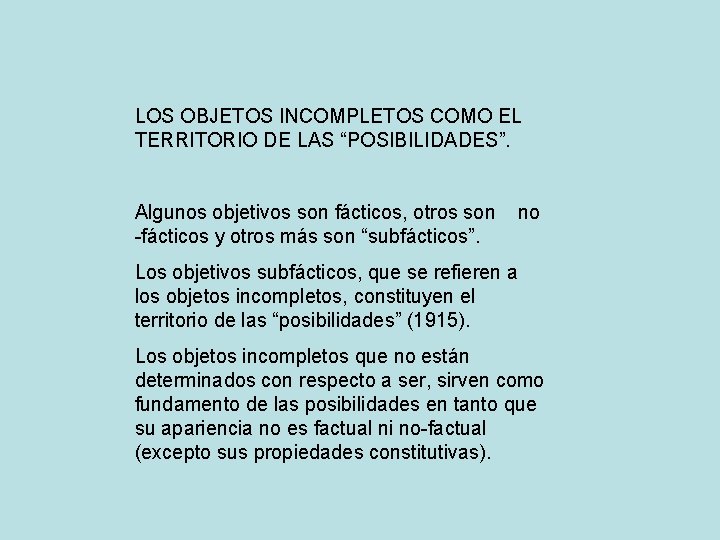 LOS OBJETOS INCOMPLETOS COMO EL TERRITORIO DE LAS "POSIBILIDADES".

Algunos objetivos son fácticos, otros son no -fácticos y otros más son "subfácticos".

Los objetivos subfácticos, que se refieren a los objetos incompletos, constituyen el territorio de las "posibilidades" (1915).

Los objetos incompletos que no están determinados con respecto a ser, sirven como fundamento de las posibilidades en tanto que su apariencia no es factual ni no-factual (excepto sus propiedades constitutivas).